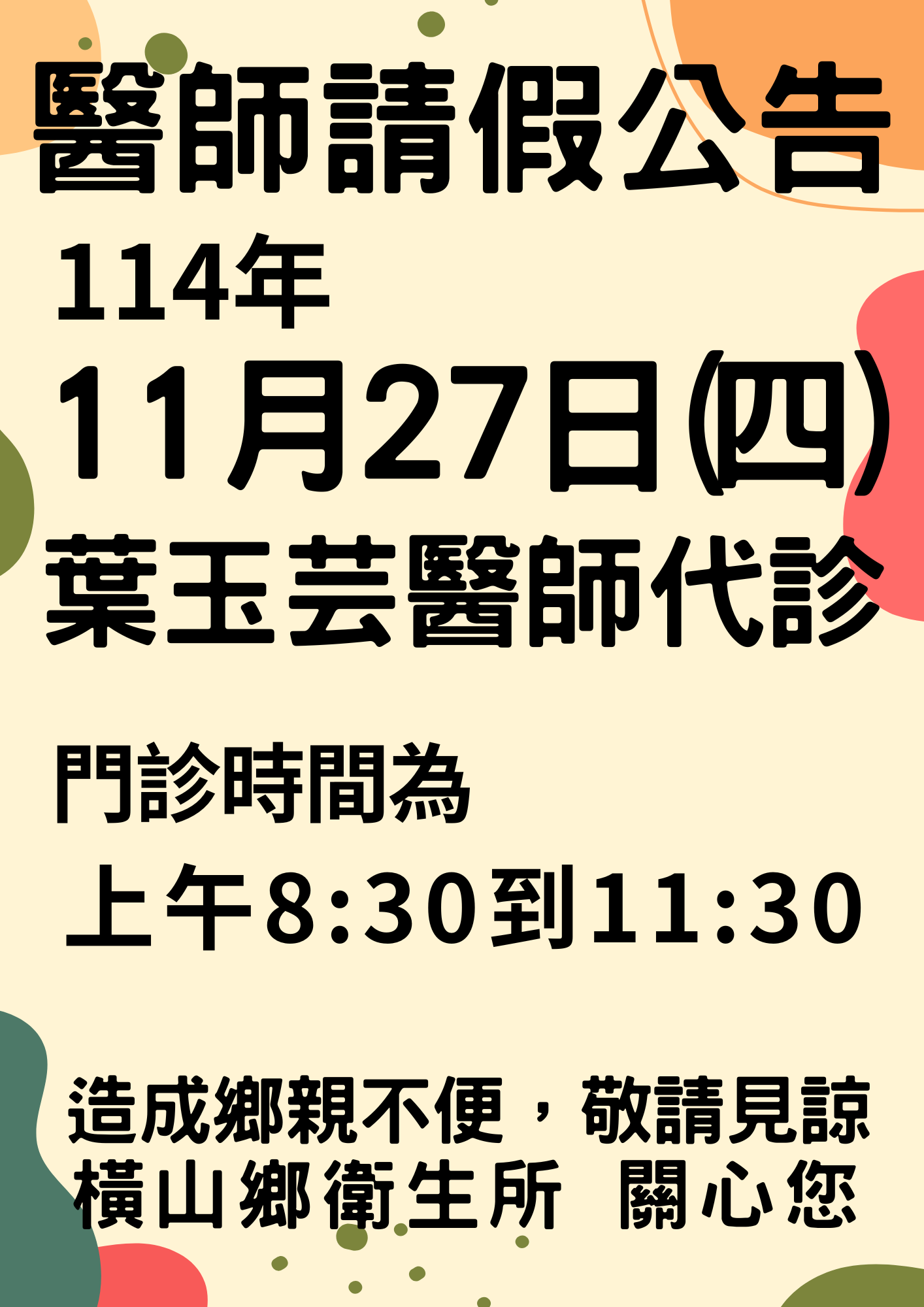 醫師請假公告

114年

11月27日(四)

葉玉芸醫師代診

門診時間為

上午8:30到11:30

造成鄉親不便，敬請見諒

橫山鄉衛生所　關心您